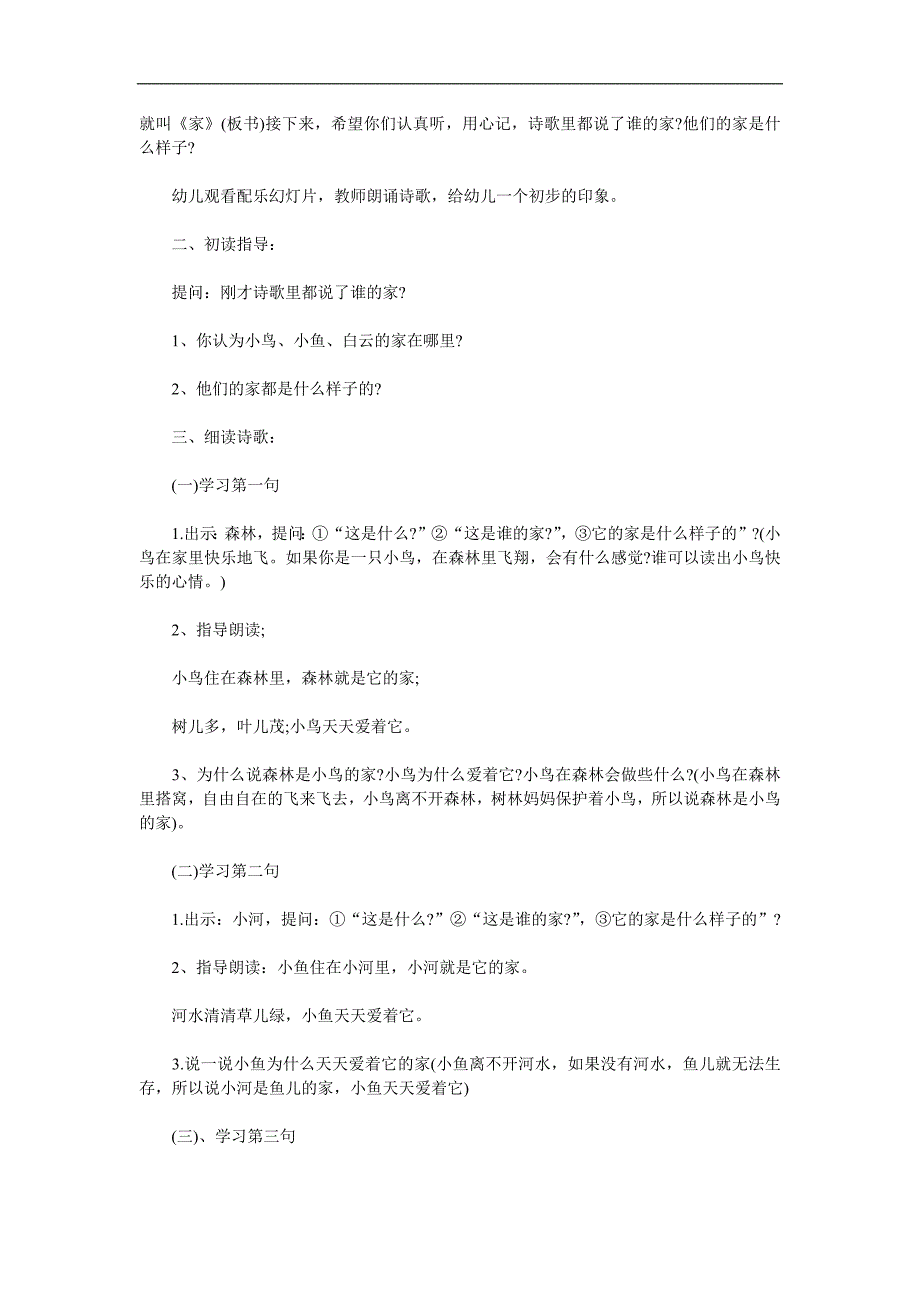 就叫《家》(板书)接下来，希望你们认真听，用心记，诗歌里都说了谁的家?他们的家是什么样子?

幼儿观看配乐幻灯片，教师朗诵诗歌，给幼儿一个初步的印象。

二、初读指导：

提问：刚才诗歌里都说了谁的家?

1、你认为小鸟、小鱼、白云的家在哪里?

2、他们的家都是什么样子的?

三、细读诗歌：

(一)学习第一句

1.出示 森林，提问：①“这是什么?”②“这是谁的家?”，③它的家是什么样子的”?(小鸟在家里快乐地飞。如果你是一只小鸟，在森林里飞翔，会有什么感觉?谁可以读出小鸟快乐的心情。)

2、指导朗读;

小鸟住在森林里，森林就是它的家;

树儿多，叶儿茂;小鸟天天爱着它。

3、为什么说森林是小鸟的家?小鸟为什么爱着它?小鸟在森林会做些什么?(小鸟在森林里搭窝，自由自在的飞来飞去，小鸟离不开森林，树林妈妈保护着小鸟，所以说森林是小鸟的家)。

(二)学习第二句

1.出示：小河，提问：①“这是什么?”②“这是谁的家?”，③它的家是什么样子的”?

2、指导朗读：小鱼住在小河里，小河就是它的家。

河水清清草儿绿，小鱼天天爱着它。

3.说一说小鱼为什么天天爱着它的家(小鱼离不开河水，如果没有河水，鱼儿就无法生存，所以说小河是鱼儿的家，小鱼天天爱着它)

(三)、学习第三句